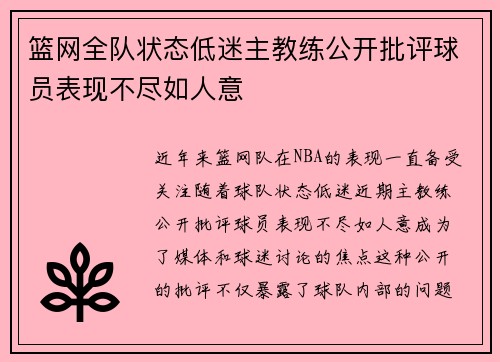 篮网全队状态低迷主教练公开批评球员表现不尽如人意

近年来篮网队在NBA的表现一直备受关注随着球队状态低迷近期主教练公开批评球员表现不尽如人意成为了媒体和球迷讨论的焦点这种公开的批评不仅暴露了球队内部的问题